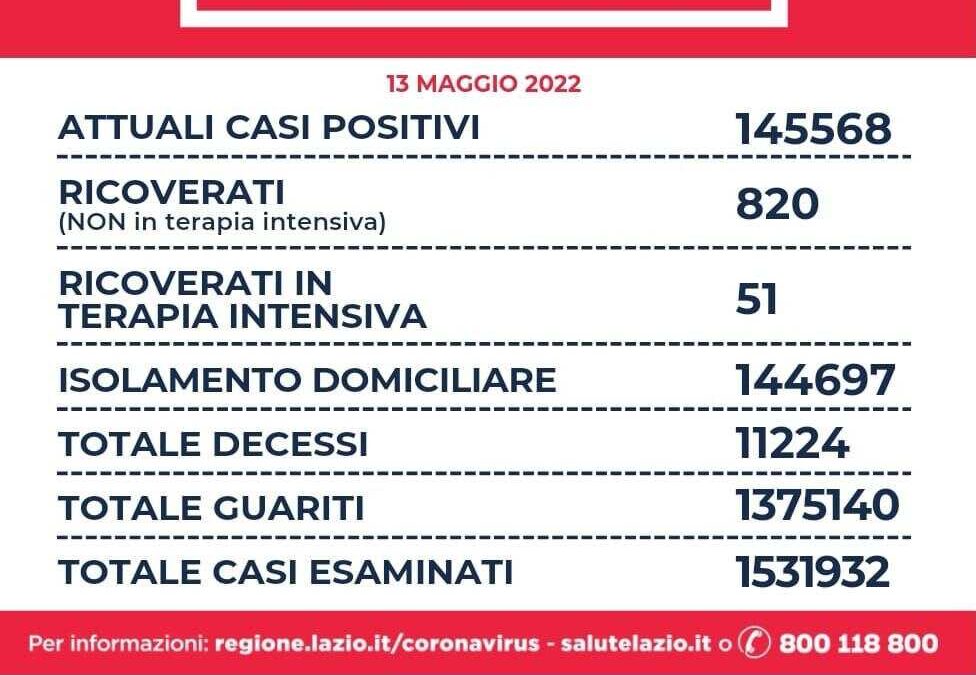 13 MAGGIO 2022

| | |
|---|---|
| ATTUALI CASI POSITIVI | 145568 |
| RICOVERATI (NON in terapia intensiva) | 820 |
| RICOVERATI IN TERAPIA INTENSIVA | 51 |
| ISOLAMENTO DOMICILIARE | 144697 |
| TOTALE DECESSI | 11224 |
| TOTALE GUARITI | 1375140 |
| TOTALE CASI ESAMINATI | 1531932 |

Per informazioni: regione.lazio.it/coronavirus - salutelazio.it o 800 118 800